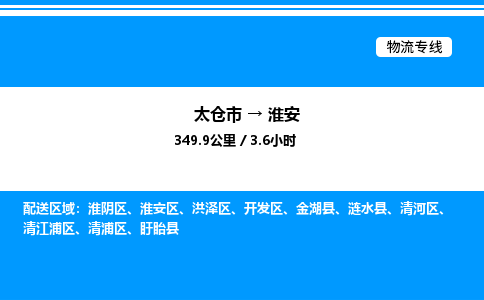 物流专线

太仓市 → 淮安
349.9公里 / 3.6小时

配送区域：淮阴区、淮安区、洪泽区、开发区、金湖县、涟水县、清河区、清江浦区、清浦区、盱眙县